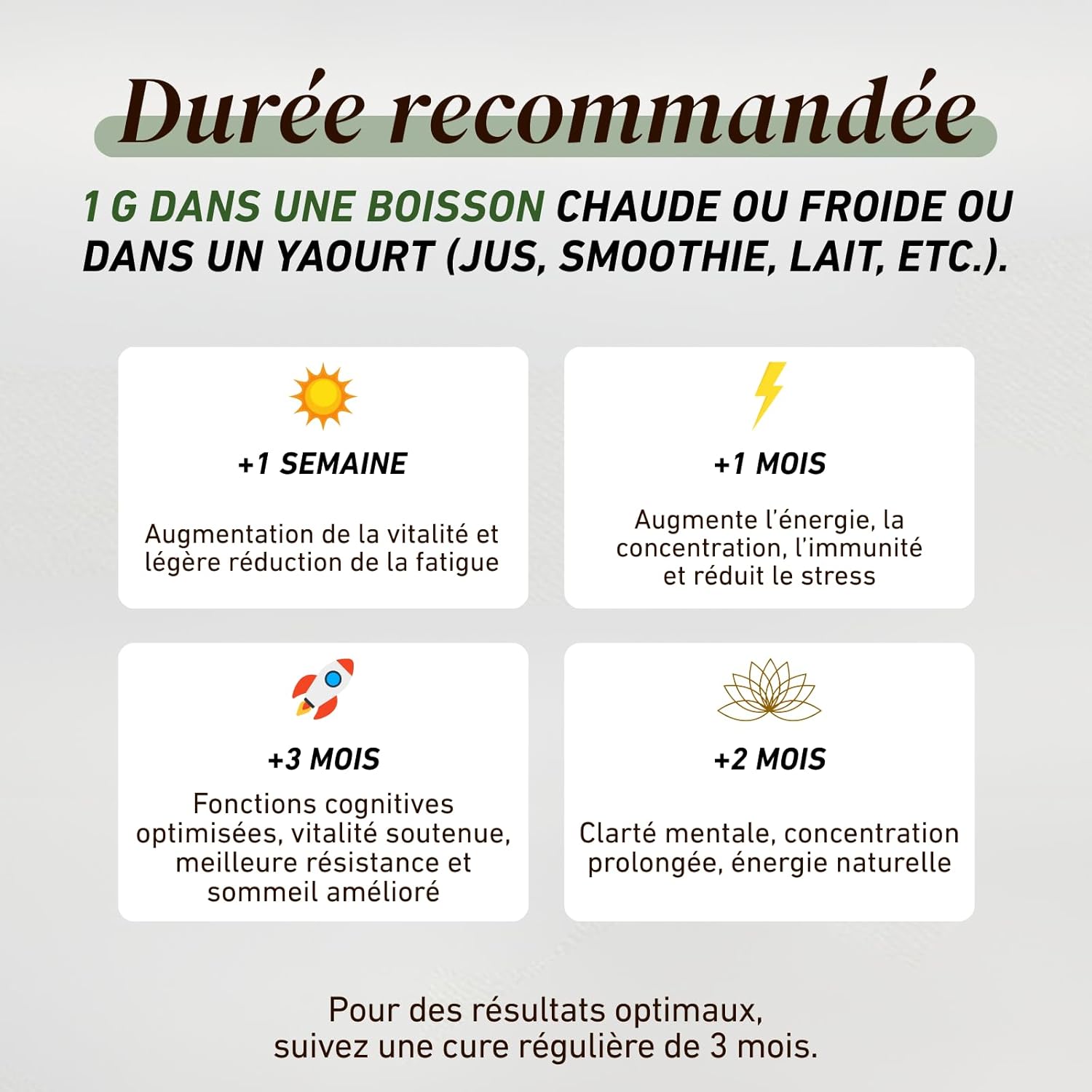 Durée recommandée

1 G DANS UNE BOISSON CHAUDE OU FROIDE OU DANS UN YAOURT (JUS, SMOOTHIE, LAIT, ETC.).

+1 SEMAINE

Augmentation de la vitalité et légère réduction de la fatigue

+1 MOIS

Augmente l'énergie, la concentration, l'immunité et réduit le stress

+3 MOIS

Fonctions cognitives optimisées, vitalité soutenue, meilleure résistance et sommeil amélioré

+2 MOIS

Clarté mentale, concentration prolongée, énergie naturelle

Pour des résultats optimaux, suivez une cure régulière de 3 mois.